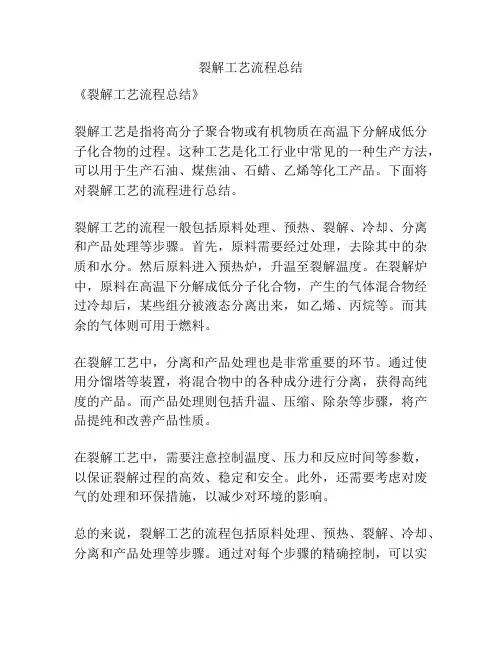 裂解工艺流程总结

《裂解工艺流程总结》

裂解工艺是指将高分子聚合物或有机物质在高温下分解成低分子化合物的过程。这种工艺是化工行业中常见的一种生产方法，可以用于生产石油、煤焦油、石蜡、乙烯等化工产品。下面将对裂解工艺的流程进行总结。

裂解工艺的流程一般包括原料处理、预热、裂解、冷却、分离和产品处理等步骤。首先，原料需要经过处理，去除其中的杂质和水分。然后原料进入预热炉，升温至裂解温度。在裂解炉中，原料在高温下分解成低分子化合物，产生的气体混合物经过冷却后，某些组分被液态分离出来，如乙烯、丙烷等。而其余的气体则可用于燃料。

在裂解工艺中，分离和产品处理也是非常重要的环节。通过使用分馏塔等装置，将混合物中的各种成分进行分离，获得高纯度的产品。而产品处理则包括升温、压缩、除杂等步骤，将产品提纯和改善产品性质。

在裂解工艺中，需要注意控制温度、压力和反应时间等参数，以保证裂解过程的高效、稳定和安全。此外，还需要考虑对废气的处理和环保措施，以减少对环境的影响。

总的来说，裂解工艺的流程包括原料处理、预热、裂解、冷却、分离和产品处理等步骤。通过对每个步骤的精确控制，可以实